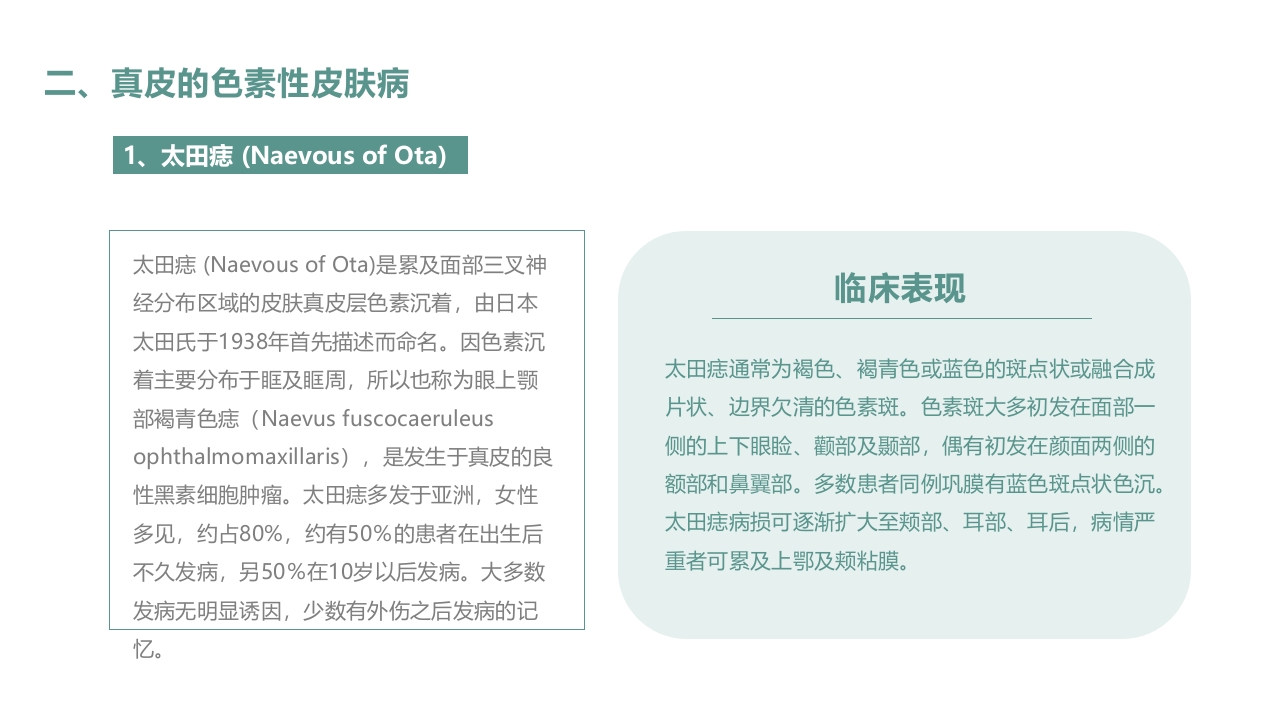 二、真皮的色素性皮肤病

1、太田痣 (Naevous of Ota)

太田痣 (Naevous of Ota)是累及面部三叉神经分布区域的皮肤真皮层色素沉着，由日本太田氏于1938年首先描述而命名。因色素沉着主要分布于眶及眶周，所以也称为眼上颚部褐青色痣（Naevus fuscocaeruleus ophthalmomaxillaris），是发生于真皮的良性黑素细胞肿瘤。太田痣多发于亚洲，女性多见，约占80%，约有50%的患者在出生后不久发病，另50%在10岁以后发病。大多数发病无明显诱因，少数有外伤之后发病的记忆。

临床表现

太田痣通常为褐色、褐青色或蓝色的斑点状或融合成片状、边界欠清的色素斑。色素斑大多初发在面部一侧的上下眼睑、颧部及颞部，偶有初发在颜面两侧的额部和鼻翼部。多数患者同例巩膜有蓝色斑点状色沉。太田痣病损可逐渐扩大至颊部、耳部、耳后，病情严重者可累及上鄂及颊粘膜。